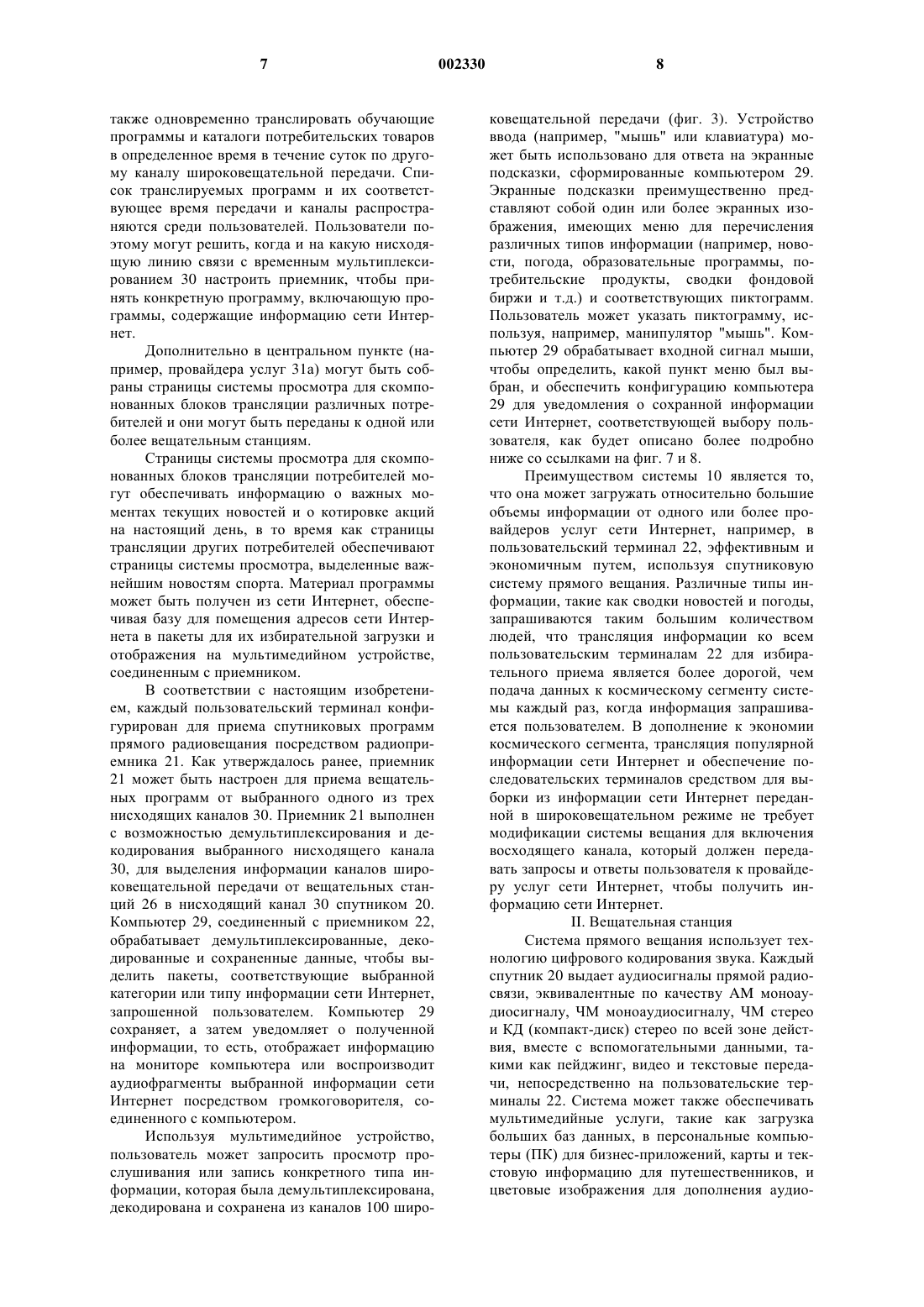 7 002330 8

также одновременно транслировать обучающие программы и каталоги потребительских товаров в определенное время в течение суток по другому каналу широковещательной передачи. Список транслируемых программ и их соответствующее время передачи и каналы распространяются среди пользователей. Пользователи поэтому могут решить, когда и на какую нисходящую линию связи с временным мультиплексированием 30 настроить приемник, чтобы принять конкретную программу, включающую программы, содержащие информацию сети Интернет.

Дополнительно в центральном пункте (например, провайдера услуг 31а) могут быть собраны страницы системы просмотра для скомпонованных блоков трансляции различных потребителей и они могут быть переданы к одной или более вещательным станциям.

Страницы системы просмотра для скомпонованных блоков трансляции потребителей могут обеспечивать информацию о важных моментах текущих новостей и о котировке акций на настоящий день, в то время как страницы трансляции других потребителей обеспечивают страницы системы просмотра, выделенные важнейшим новостям спорта. Материал программы может быть получен из сети Интернет, обеспечивая базу для помещения адресов сети Интернета в пакеты для их избирательной загрузки и отображения на мультимедийном устройстве, соединенным с приемником.

В соответствии с настоящим изобретением, каждый пользовательский терминал конфигурирован для приема спутниковых программ прямого радиовещания посредством радиоприемника 21. Как утверждалось ранее, приемник 21 может быть настроен для приема вещательных программ от выбранного одного из трех нисходящих каналов 30. Приемник 21 выполнен с возможностью демультиплексирования и декодирования выбранного нисходящего канала 30, для выделения информации каналов широковещательной передачи от вещательных станций 26 в нисходящий канал 30 спутником 20. Компьютер 29, соединенный с приемником 22, обрабатывает демультиплексированные, декодированные и сохраненные данные, чтобы выделить пакеты, соответствующие выбранной категории или типу информации сети Интернет, запрошенной пользователем. Компьютер 29 сохраняет, а затем уведомляет о полученной информации, то есть, отображает информацию на мониторе компьютера или воспроизводит аудиофрагменты выбранной информации сети Интернет посредством громкоговорителя, соединенного с компьютером.

Используя мультимедийное устройство, пользователь может запросить просмотр прослушивания или запись конкретного типа информации, которая была демультиплексирована, декодирована и сохранена из каналов 100 широковещательной передачи (фиг. 3). Устройство ввода (например, "мышь" или клавиатура) может быть использовано для ответа на экранные подсказки, сформированные компьютером 29. Экранные подсказки преимущественно представляют собой один или более экранных изображения, имеющих меню для перечисления различных типов информации (например, новости, погода, образовательные программы, потребительские продукты, сводки фондовой биржи и т.д.) и соответствующих пиктограмм. Пользователь может указать пиктограмму, используя, например, манипулятор "мышь". Компьютер 29 обрабатывает входной сигнал мыши, чтобы определить, какой пункт меню был выбран, и обеспечить конфигурацию компьютера 29 для уведомления о сохранной информации сети Интернет, соответствующей выбору пользователя, как будет описано более подробно ниже со ссылками на фиг. 7 и 8.

Преимуществом системы 10 является то, что она может загружать относительно большие объемы информации от одного или более провайдеров услуг сети Интернет, например, в пользовательский терминал 22, эффективным и экономичным путем, используя спутниковую систему прямого вещания. Различные типы информации, такие как сводки новостей и погоды, запрашиваются таким большим количеством людей, что трансляция информации ко всем пользовательским терминалам 22 для избирательного приема является более дорогой, чем подача данных к космическому сегменту системы каждый раз, когда информация запрашивается пользователем. В дополнение к экономии космического сегмента, трансляция популярной информации сети Интернет и обеспечение последовательских терминалов средством для выборки из информации сети Интернет переданной в широковещательном режиме не требует модификации системы вещания для включения восходящего канала, который должен передавать запросы и ответы пользователя к провайдеру услуг сети Интернет, чтобы получить информацию сети Интернет.

II. Вещательная станция

Система прямого вещания использует технологию цифрового кодирования звука. Каждый спутник 20 выдает аудиосигналы прямой радиосвязи, эквивалентные по качеству АМ моноаудиосигналу, ЧМ моноаудиосигналу, ЧМ стерео и КД (компакт-диск) стерео по всей зоне действия, вместе с вспомогательными данными, такими как пейджинг, видео и текстовые передачи, непосредственно на пользовательские терминалы 22. Система может также обеспечивать мультимедийные услуги, такие как загрузка больших баз данных, в персональные компьютеры (ПК) для бизнес-приложений, карты и текстовую информацию для путешественников, и цветовые изображения для дополнения аудио-